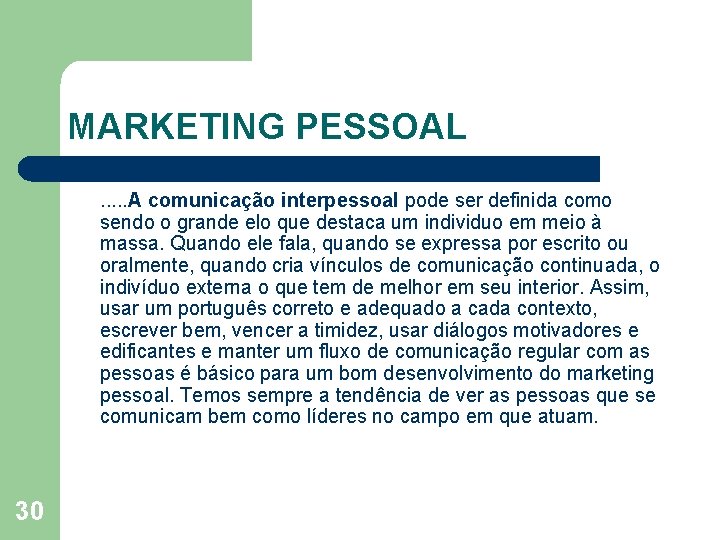 MARKETING PESSOAL

.....A comunicação interpessoal pode ser definida como sendo o grande elo que destaca um individuo em meio à massa. Quando ele fala, quando se expressa por escrito ou oralmente, quando cria vínculos de comunicação continuada, o indivíduo externa o que tem de melhor em seu interior. Assim, usar um português correto e adequado a cada contexto, escrever bem, vencer a timidez, usar diálogos motivadores e edificantes e manter um fluxo de comunicação regular com as pessoas é básico para um bom desenvolvimento do marketing pessoal. Temos sempre a tendência de ver as pessoas que se comunicam bem como líderes no campo em que atuam.

30